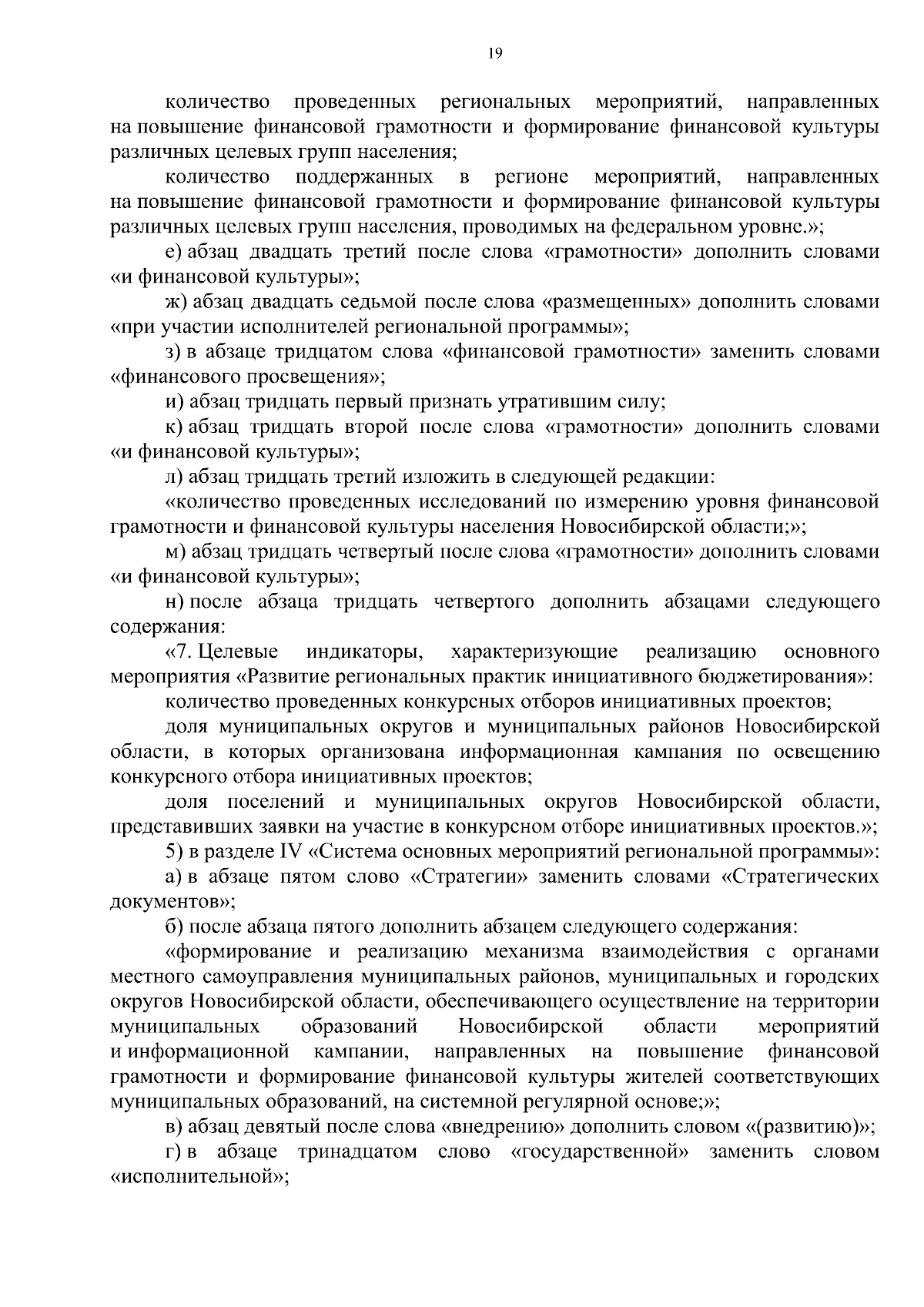 19

количество проведенных региональных мероприятий, направленных на повышение финансовой грамотности и формирование финансовой культуры различных целевых групп населения;

количество поддержанных в регионе мероприятий, направленных на повышение финансовой грамотности и формирование финансовой культуры различных целевых групп населения, проводимых на федеральном уровне.»;

е) абзац двадцать третий после слова «грамотности» дополнить словами «и финансовой культуры»;

ж) абзац двадцать седьмой после слова «размещенных» дополнить словами «при участии исполнителей региональной программы»;

з) в абзаце тридцатом слова «финансовой грамотности» заменить словами «финансового просвещения»;

и) абзац тридцать первый признать утратившим силу;

к) абзац тридцать второй после слова «грамотности» дополнить словами «и финансовой культуры»;

л) абзац тридцать третий изложить в следующей редакции:

«количество проведенных исследований по измерению уровня финансовой грамотности и финансовой культуры населения Новосибирской области;»;

м) абзац тридцать четвертый после слова «грамотности» дополнить словами «и финансовой культуры»;

н) после абзаца тридцать четвертого дополнить абзацами следующего содержания:

«7. Целевые индикаторы, характеризующие реализацию основного мероприятия «Развитие региональных практик инициативного бюджетирования»:

количество проведенных конкурсных отборов инициативных проектов;

доля муниципальных округов и муниципальных районов Новосибирской области, в которых организована информационная кампания по освещению конкурсного отбора инициативных проектов;

доля поселений и муниципальных округов Новосибирской области, представивших заявки на участие в конкурсном отборе инициативных проектов.»;

5) в разделе IV «Система основных мероприятий региональной программы»:

а) в абзаце пятом слово «Стратегии» заменить словами «Стратегических документов»;

б) после абзаца пятого дополнить абзацем следующего содержания:

«формирование и реализацию механизма взаимодействия с органами местного самоуправления муниципальных районов, муниципальных и городских округов Новосибирской области, обеспечивающего осуществление на территории муниципальных образований Новосибирской области мероприятий и информационной кампании, направленных на повышение финансовой грамотности и формирование финансовой культуры жителей соответствующих муниципальных образований, на системной регулярной основе;»;

в) абзац девятый после слова «внедрению» дополнить словом «(развитию)»;

г) в абзаце тринадцатом слово «государственной» заменить словом «исполнительной»;